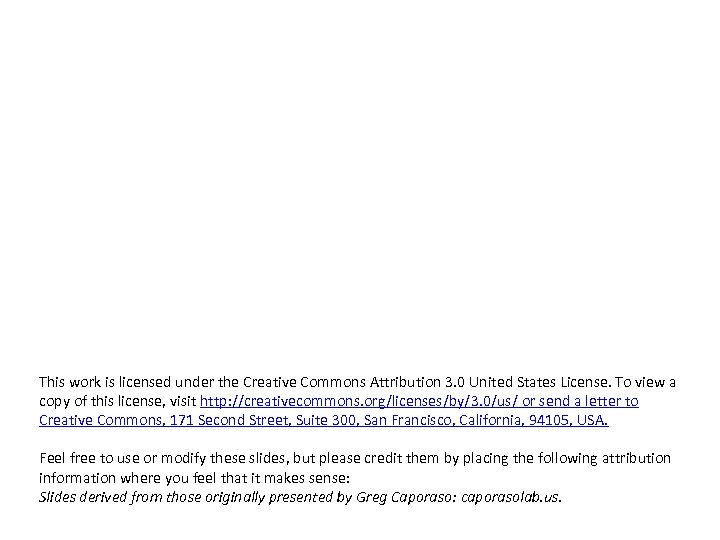 This work is licensed under the Creative Commons Attribution 3.0 United States License. To view a copy of this license, visit http://creativecommons.org/licenses/by/3.0/us/ or send a letter to Creative Commons, 171 Second Street, Suite 300, San Francisco, California, 94105, USA.

Feel free to use or modify these slides, but please credit them by placing the following attribution information where you feel that it makes sense:
Slides derived from those originally presented by Greg Caporaso: caporasolab.us.